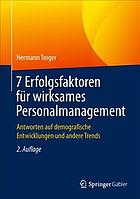 Hermann Troger

7 Erfolgsfaktoren für wirksames Personalmanagement

Antworten auf demografische Entwicklungen und andere Trends

2. Auflage

Springer Gabler